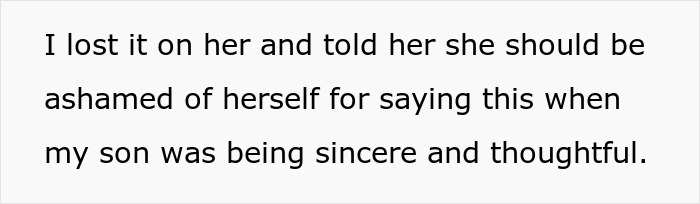 I lost it on her and told her she should be ashamed of herself for saying this when my son was being sincere and thoughtful.